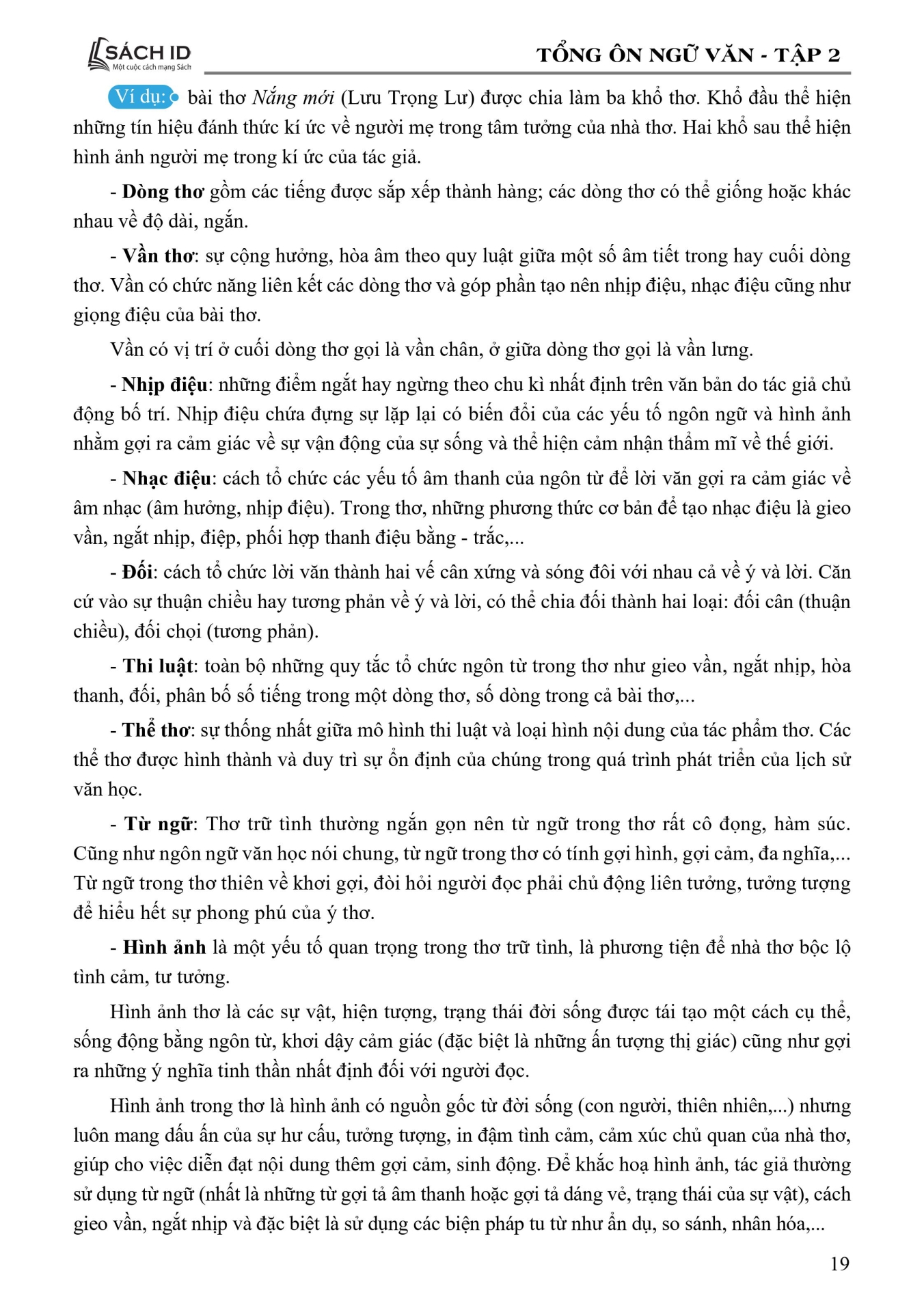 SÁCH ID
Một cuộc cách mạng Sách

TỔNG ÔN NGỮ VĂN - TẬP 2

Ví dụ: bài thơ Nắng mới (Lưu Trọng Lư) được chia làm ba khổ thơ. Khổ đầu thể hiện những tín hiệu đánh thức kí ức về người mẹ trong tâm tưởng của nhà thơ. Hai khổ sau thể hiện hình ảnh người mẹ trong kí ức của tác giả.

- Dòng thơ gồm các tiếng được sắp xếp thành hàng; các dòng thơ có thể giống hoặc khác nhau về độ dài, ngắn.

- Vần thơ: sự cộng hưởng, hòa âm theo quy luật giữa một số âm tiết trong hay cuối dòng thơ. Vần có chức năng liên kết các dòng thơ và góp phần tạo nên nhịp điệu, nhạc điệu cũng như giọng điệu của bài thơ.

Vần có vị trí ở cuối dòng thơ gọi là vần chân, ở giữa dòng thơ gọi là vần lưng.

- Nhịp điệu: những điểm ngắt hay ngừng theo chu kì nhất định trên văn bản do tác giả chủ động bố trí. Nhịp điệu chứa đựng sự lặp lại có biến đổi của các yếu tố ngôn ngữ và hình ảnh nhằm gợi ra cảm giác về sự vận động của sự sống và thể hiện cảm nhận thẩm mĩ về thế giới.

- Nhạc điệu: cách tổ chức các yếu tố âm thanh của ngôn từ để lời văn gợi ra cảm giác về âm nhạc (âm hưởng, nhịp điệu). Trong thơ, những phương thức cơ bản để tạo nhạc điệu là gieo vần, ngắt nhịp, điệp, phối hợp thanh điệu bằng - trắc,...

- Đối: cách tổ chức lời văn thành hai vế cân xứng và sóng đôi với nhau cả về ý và lời. Căn cứ vào sự thuận chiều hay tương phản về ý và lời, có thể chia đối thành hai loại: đối cân (thuận chiều), đối chọi (tương phản).

- Thi luật: toàn bộ những quy tắc tổ chức ngôn từ trong thơ như gieo vần, ngắt nhịp, hòa thanh, đối, phân bố số tiếng trong một dòng thơ, số dòng trong cả bài thơ,...

- Thể thơ: sự thống nhất giữa mô hình thi luật và loại hình nội dung của tác phẩm thơ. Các thể thơ được hình thành và duy trì sự ổn định của chúng trong quá trình phát triển của lịch sử văn học.

- Từ ngữ: Thơ trữ tình thường ngắn gọn nên từ ngữ trong thơ rất cô đọng, hàm súc. Cũng như ngôn ngữ văn học nói chung, từ ngữ trong thơ có tính gợi hình, gợi cảm, đa nghĩa,... Từ ngữ trong thơ thiên về khơi gợi, đòi hỏi người đọc phải chủ động liên tưởng, tưởng tượng để hiểu hết sự phong phú của ý thơ.

- Hình ảnh là một yếu tố quan trọng trong thơ trữ tình, là phương tiện để nhà thơ bộc lộ tình cảm, tư tưởng.

Hình ảnh thơ là các sự vật, hiện tượng, trạng thái đời sống được tái tạo một cách cụ thể, sống động bằng ngôn từ, khơi dậy cảm giác (đặc biệt là những ấn tượng thị giác) cũng như gợi ra những ý nghĩa tinh thần nhất định đối với người đọc.

Hình ảnh trong thơ là hình ảnh có nguồn gốc từ đời sống (con người, thiên nhiên,...) nhưng luôn mang dấu ấn của sự hư cấu, tưởng tượng, in đậm tình cảm, cảm xúc chủ quan của nhà thơ, giúp cho việc diễn đạt nội dung thêm gợi cảm, sinh động. Để khắc hoạ hình ảnh, tác giả thường sử dụng từ ngữ (nhất là những từ gợi tả âm thanh hoặc gợi tả dáng vẻ, trạng thái của sự vật), cách gieo vần, ngắt nhịp và đặc biệt là sử dụng các biện pháp tu từ như ẩn dụ, so sánh, nhân hóa,...

19